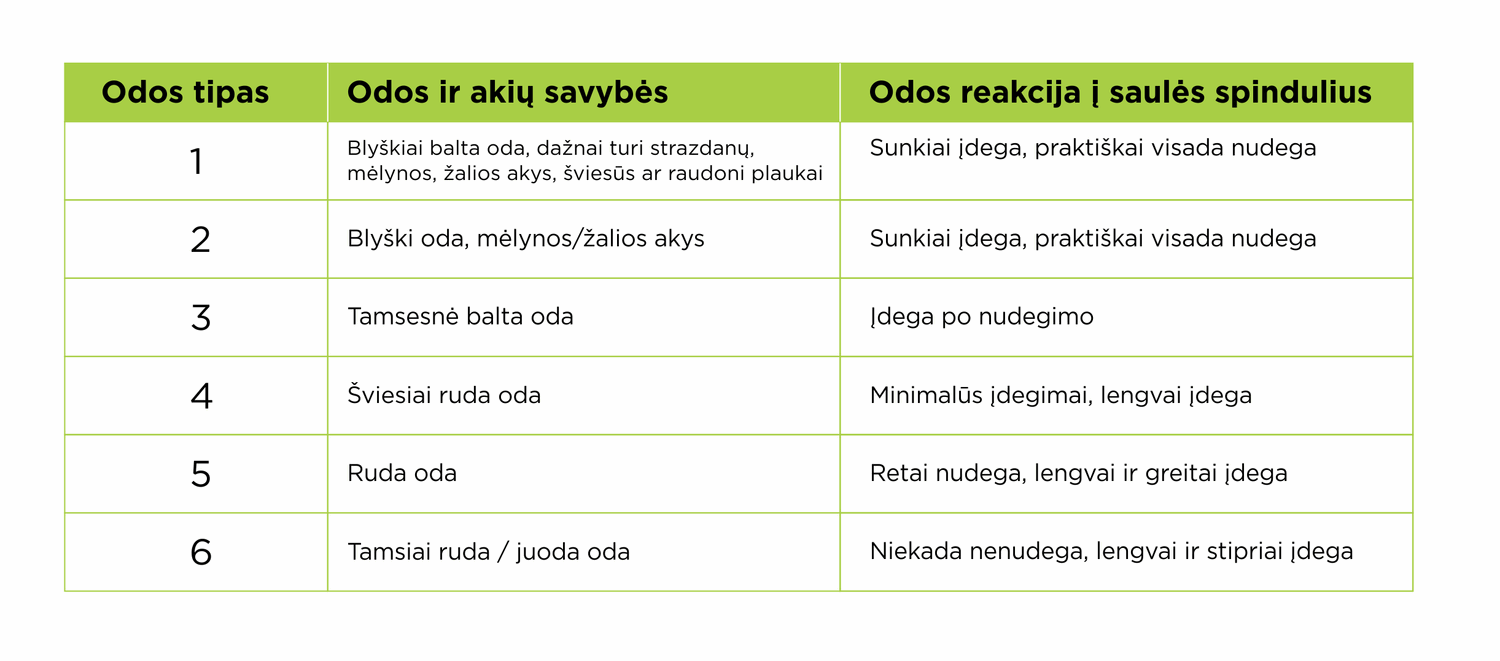 | Odos tipas | Odos ir akių savybės | Odos reakcija į saulės spindulius |
|---|---|---|
| 1 | Blyškiai balta oda, dažnai turi strazdanų, mėlynos, žalios akys, šviesūs ar raudoni plaukai | Sunkiai įdega, praktiškai visada nudega |
| 2 | Blyški oda, mėlynos/žalios akys | Sunkiai įdega, praktiškai visada nudega |
| 3 | Tamsesnė balta oda | Įdega po nudegimo |
| 4 | Šviesiai ruda oda | Minimalūs įdegimai, lengvai įdega |
| 5 | Ruda oda | Retai nudega, lengvai ir greitai įdega |
| 6 | Tamsiai ruda / juoda oda | Niekada nenudega, lengvai ir stipriai įdega |